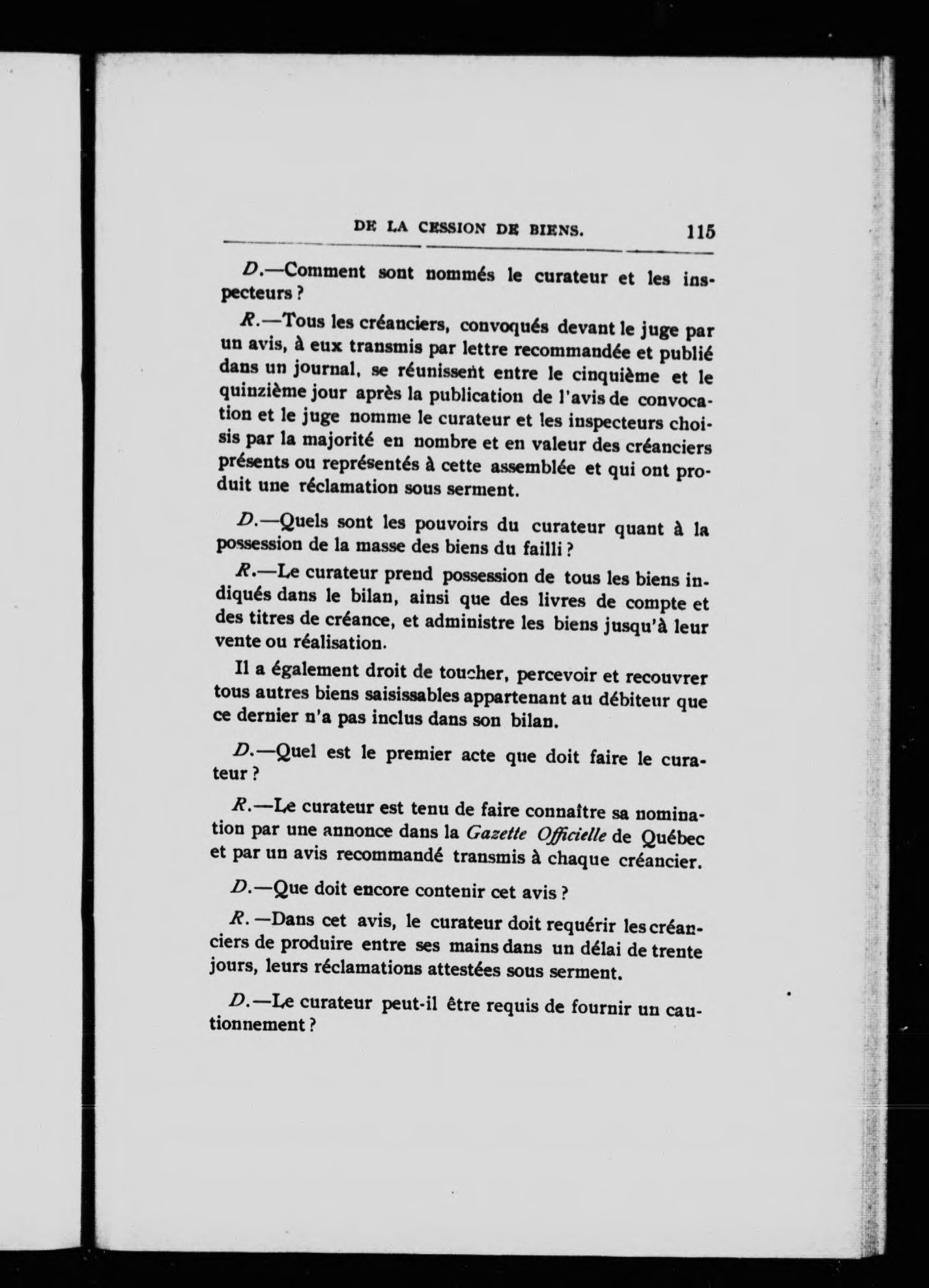 DE LA CESSION DE BIENS. 115

D.—Comment sont nommés le curateur et les inspecteurs ?

R.—Tous les créanciers, convoqués devant le juge par un avis, à eux transmis par lettre recommandée et publié dans un journal, se réunissent entre le cinquième et le quinzième jour après la publication de l'avis de convocation et le juge nomme le curateur et les inspecteurs choisis par la majorité en nombre et en valeur des créanciers présents ou représentés à cette assemblée et qui ont produit une réclamation sous serment.

D.—Quels sont les pouvoirs du curateur quant à la possession de la masse des biens du failli ?

R.—Le curateur prend possession de tous les biens indiqués dans le bilan, ainsi que des livres de compte et des titres de créance, et administre les biens jusqu'à leur vente ou réalisation.

Il a également droit de toucher, percevoir et recouvrer tous autres biens saisissables appartenant au débiteur que ce dernier n'a pas inclus dans son bilan.

D.—Quel est le premier acte que doit faire le curateur ?

R.—Le curateur est tenu de faire connaître sa nomination par une annonce dans la Gazette Officielle de Québec et par un avis recommandé transmis à chaque créancier.

D.—Que doit encore contenir cet avis ?

R.—Dans cet avis, le curateur doit requérir les créanciers de produire entre ses mains dans un délai de trente jours, leurs réclamations attestées sous serment.

D.—Le curateur peut-il être requis de fournir un cautionnement ?